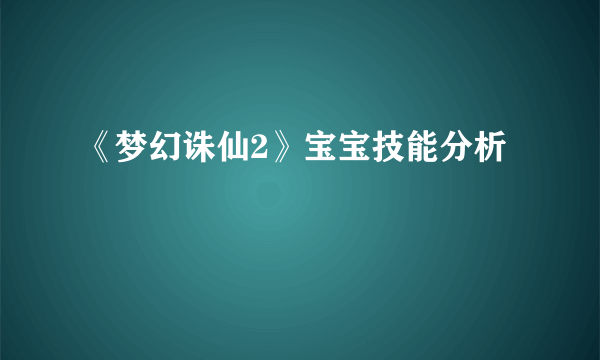 《梦幻诛仙2》宝宝技能分析